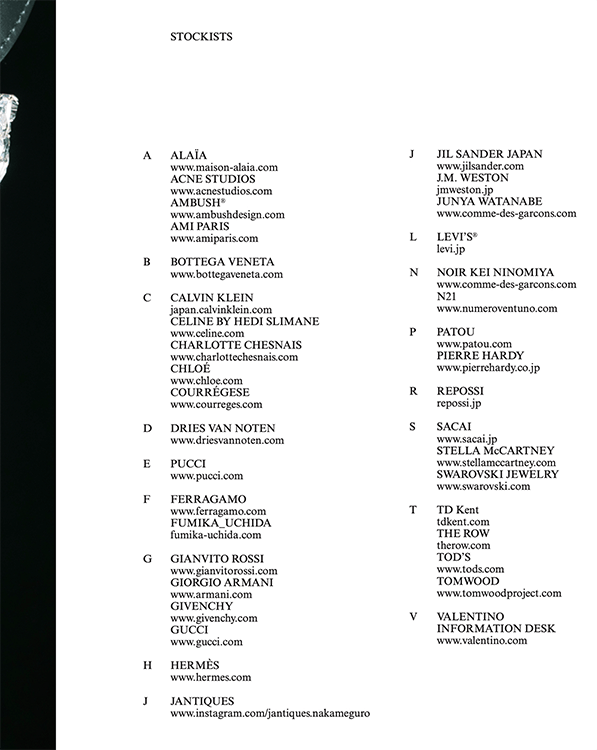 STOCKISTS

A ALAÏA
www.maison-alaia.com
ACNE STUDIOS
www.acnestudios.com
AMBUSH®
www.ambushdesign.com
AMI PARIS
www.amiparis.com

B BOTTEGA VENETA
www.bottegaveneta.com

C CALVIN KLEIN
japan.calvinklein.com
CELINE BY HEDI SLIMANE
www.celine.com
CHARLOTTE CHESNAIS
www.charlottechesnais.com
CHLOÉ
www.chloe.com
COURRÈGESE
www.courreges.com

D DRIES VAN NOTEN
www.driesvannoten.com

E PUCCI
www.pucci.com

F FERRAGAMO
www.ferragamo.com
FUMIKA_UCHIDA
fumika-uchida.com

G GIANVITO ROSSI
www.gianvitorossi.com
GIORGIO ARMANI
www.armani.com
GIVENCHY
www.givenchy.com
GUCCI
www.gucci.com

H HERMÈS
www.hermes.com

J JANTIQUES
www.instagram.com/jantiques.nakameguro

J JIL SANDER JAPAN
www.jilsander.com
J.M. WESTON
jmweston.jp
JUNYA WATANABE
www.comme-des-garcons.com

L LEVI'S®
levi.jp

N NOIR KEI NINOMIYA
www.comme-des-garcons.com
N21
www.numeroventuno.com

P PATOU
www.patou.com
PIERRE HARDY
www.pierrehardy.co.jp

R REPOSSI
repossi.jp

S SACAI
www.sacai.jp
STELLA McCARTNEY
www.stellamccartney.com
SWAROVSKI JEWELRY
www.swarovski.com

T TD Kent
tdkent.com
THE ROW
therow.com
TOD'S
www.tods.com
TOMWOOD
www.tomwoodproject.com

V VALENTINO
INFORMATION DESK
www.valentino.com